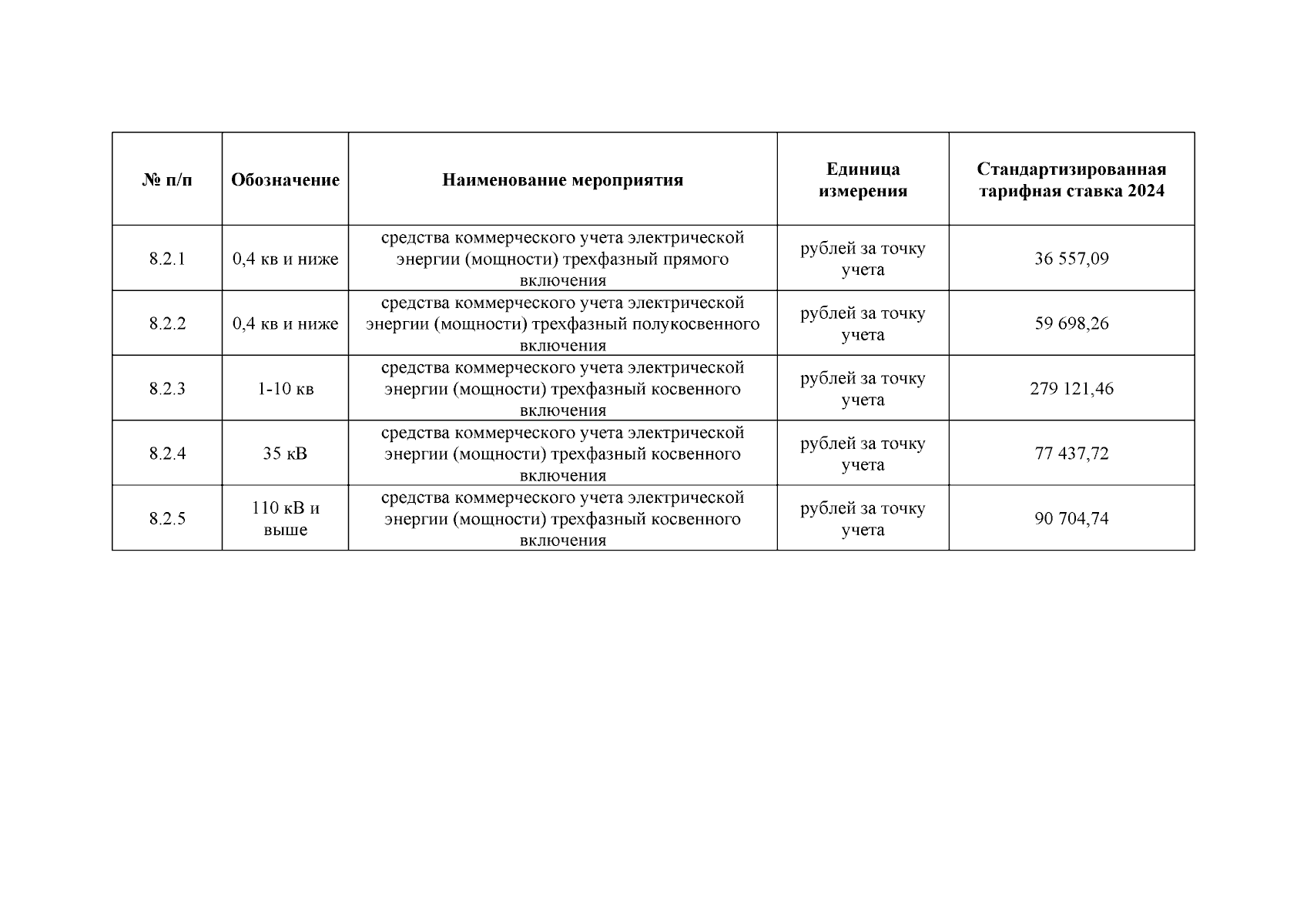 | № п/п | Обозначение | Наименование мероприятия | Единица измерения | Стандартизированная тарифная ставка 2024 |
|---|---|---|---|---|
| 8.2.1 | 0,4 кв и ниже | средства коммерческого учета электрической энергии (мощности) трехфазный прямого включения | рублей за точку учета | 36 557,09 |
| 8.2.2 | 0,4 кв и ниже | средства коммерческого учета электрической энергии (мощности) трехфазный полукосвенного включения | рублей за точку учета | 59 698,26 |
| 8.2.3 | 1-10 кв | средства коммерческого учета электрической энергии (мощности) трехфазный косвенного включения | рублей за точку учета | 279 121,46 |
| 8.2.4 | 35 кВ | средства коммерческого учета электрической энергии (мощности) трехфазный косвенного включения | рублей за точку учета | 77 437,72 |
| 8.2.5 | 110 кВ и выше | средства коммерческого учета электрической энергии (мощности) трехфазный косвенного включения | рублей за точку учета | 90 704,74 |